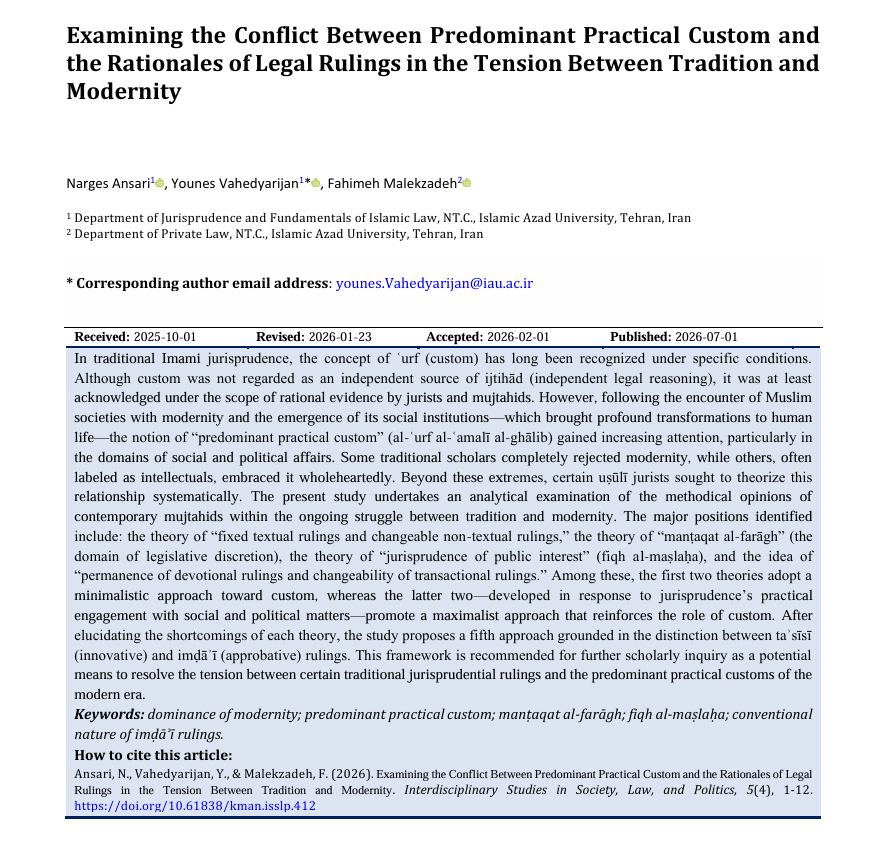 Examining the Conflict Between Predominant Practical Custom and the Rationales of Legal Rulings in the Tension Between Tradition and Modernity

Narges Ansari$^1$, Younes Vahedyarijan$^1$*, Fahimeh Malekzadeh$^2$

$^1$ Department of Jurisprudence and Fundamentals of Islamic Law, NT.C., Islamic Azad University, Tehran, Iran
$^2$ Department of Private Law, NT.C., Islamic Azad University, Tehran, Iran

* Corresponding author email address: younes.Vahedyarijan@iau.ac.ir

Received: 2025-10-01 Revised: 2026-01-23 Accepted: 2026-02-01 Published: 2026-07-01

In traditional Imami jurisprudence, the concept of ʿurf (custom) has long been recognized under specific conditions. Although custom was not regarded as an independent source of ijtihād (independent legal reasoning), it was at least acknowledged under the scope of rational evidence by jurists and mujtahids. However, following the encounter of Muslim societies with modernity and the emergence of its social institutions—which brought profound transformations to human life—the notion of "predominant practical custom" (al-ʿurf al-ʿamalī al-ghālib) gained increasing attention, particularly in the domains of social and political affairs. Some traditional scholars completely rejected modernity, while others, often labeled as intellectuals, embraced it wholeheartedly. Beyond these extremes, certain uṣūlī jurists sought to theorize this relationship systematically. The present study undertakes an analytical examination of the methodical opinions of contemporary mujtahids within the ongoing struggle between tradition and modernity. The major positions identified include: the theory of "fixed textual rulings and changeable non-textual rulings," the theory of "manṭaqat al-farāgh" (the domain of legislative discretion), the theory of "jurisprudence of public interest" (fiqh al-maṣlaḥa), and the idea of "permanence of devotional rulings and changeability of transactional rulings." Among these, the first two theories adopt a minimalistic approach toward custom, whereas the latter two—developed in response to jurisprudence's practical engagement with social and political matters—promote a maximalist approach that reinforces the role of custom. After elucidating the shortcomings of each theory, the study proposes a fifth approach grounded in the distinction between taʾsīsī (innovative) and imḍāʾī (approbative) rulings. This framework is recommended for further scholarly inquiry as a potential means to resolve the tension between certain traditional jurisprudential rulings and the predominant practical customs of the modern era.

Keywords: dominance of modernity; predominant practical custom; manṭaqat al-farāgh; fiqh al-maṣlaḥa; conventional nature of imḍāʾī rulings.

How to cite this article:
Ansari, N., Vahedyarijan, Y., & Malekzadeh, F. (2026). Examining the Conflict Between Predominant Practical Custom and the Rationales of Legal Rulings in the Tension Between Tradition and Modernity. Interdisciplinary Studies in Society, Law, and Politics, 5(4), 1-12. https://doi.org/10.61838/kman.isslp.412